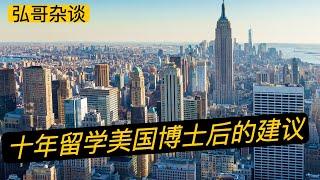 弘哥杂谈

十年留学美国博士后的建议